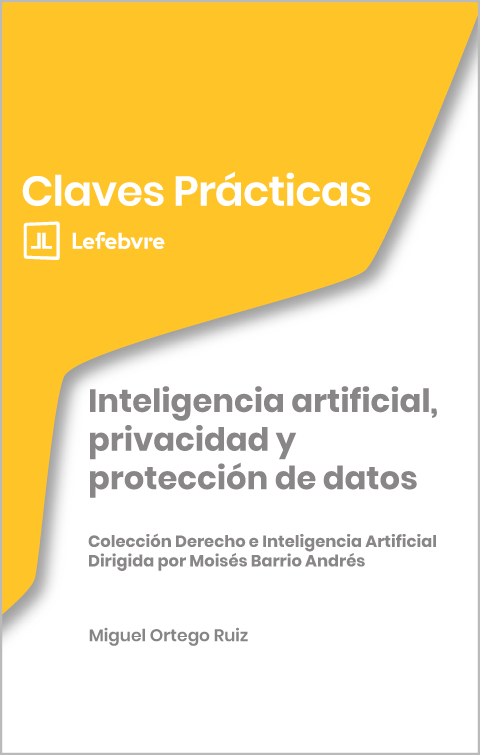 Claves Prácticas

JL Lefebvre

Inteligencia artificial, privacidad y protección de datos

Colección Derecho e Inteligencia Artificial
Dirigida por Moisés Barrio Andrés

Miguel Ortego Ruiz